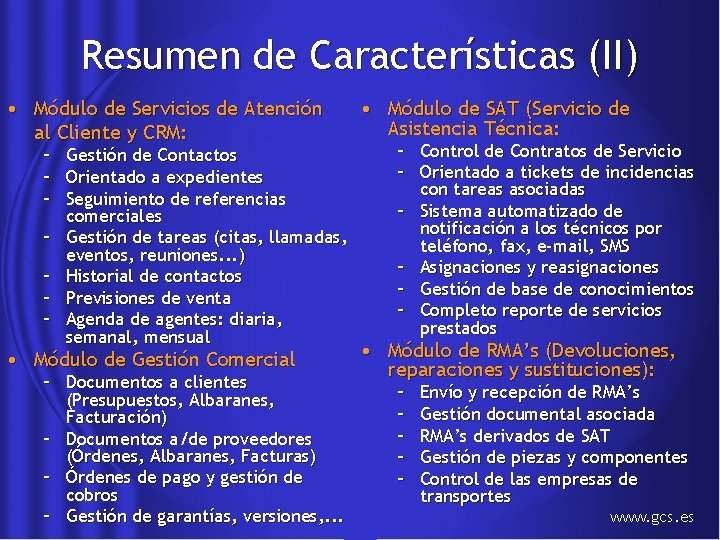 Resumen de Características (II)

• Módulo de Servicios de Atención al Cliente y CRM:
– Gestión de Contactos
– Orientado a expedientes
– Seguimiento de referencias comerciales
– Gestión de tareas (citas, llamadas, eventos, reuniones...)
– Historial de contactos
– Previsiones de venta
– Agenda de agentes: diaria, semanal, mensual
• Módulo de Gestión Comercial
– Documentos a clientes (Presupuestos, Albaranes, Facturación)
– Documentos a/de proveedores (Órdenes, Albaranes, Facturas)
– Órdenes de pago y gestión de cobros
– Gestión de garantías, versiones,...

• Módulo de SAT (Servicio de Asistencia Técnica:
– Control de Contratos de Servicio
– Orientado a tickets de incidencias con tareas asociadas
– Sistema automatizado de notificación a los técnicos por teléfono, fax, e-mail, SMS
– Asignaciones y reasignaciones
– Gestión de base de conocimientos
– Completo reporte de servicios prestados
• Módulo de RMA's (Devoluciones, reparaciones y sustituciones):
– Envío y recepción de RMA's
– Gestión documental asociada
– RMA's derivados de SAT
– Gestión de piezas y componentes
– Control de las empresas de transportes

www.gcs.es